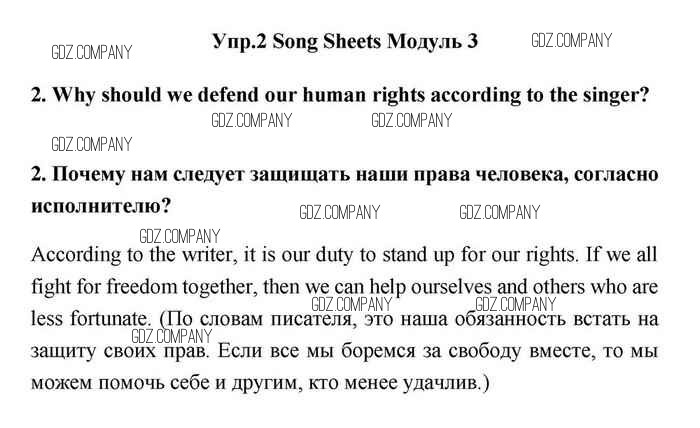 GDZ.COMPANY

Упр.2 Song Sheets Модуль 3

GDZ.COMPANY

2. Why should we defend our human rights according to the singer?

GDZ.COMPANY GDZ.COMPANY

GDZ.COMPANY

2. Почему нам следует защищать наши права человека, согласно исполнителю?

GDZ.COMPANY GDZ.COMPANY

GDZ.COMPANY

According to the writer, it is our duty to stand up for our rights. If we all fight for freedom together, then we can help ourselves and others who are less fortunate. (По словам писателя, это наша обязанность встать на защиту своих прав. Если все мы боремся за свободу вместе, то мы можем помочь себе и другим, кто менее удачлив.)

GDZ.COMPANY GDZ.COMPANY GDZ.COMPANY